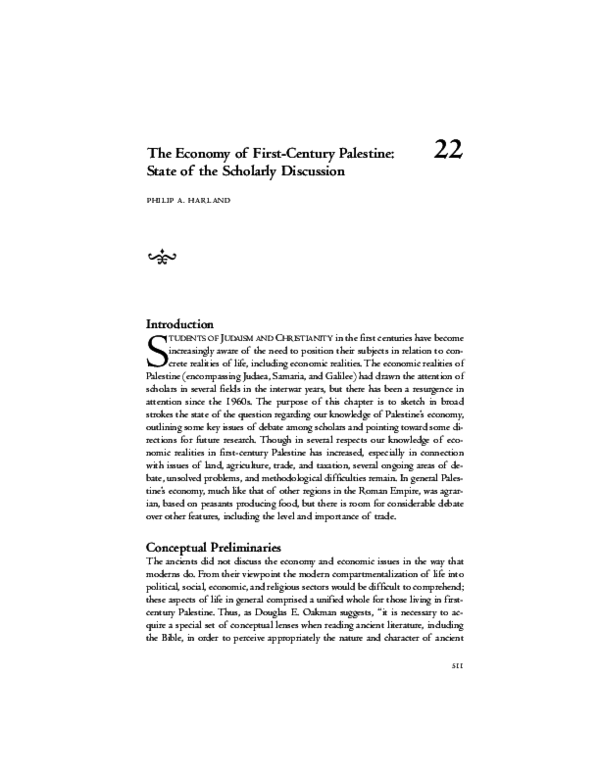 The Economy of First-Century Palestine: State of the Scholarly Discussion

22

PHILIP A. HARLAND

Introduction

STUDENTS OF JUDAISM AND CHRISTIANITY in the first centuries have become increasingly aware of the need to position their subjects in relation to concrete realities of life, including economic realities. The economic realities of Palestine (encompassing Judaea, Samaria, and Galilee) had drawn the attention of scholars in several fields in the interwar years, but there has been a resurgence in attention since the 1960s. The purpose of this chapter is to sketch in broad strokes the state of the question regarding our knowledge of Palestine's economy, outlining some key issues of debate among scholars and pointing toward some directions for future research. Though in several respects our knowledge of economic realities in first-century Palestine has increased, especially in connection with issues of land, agriculture, trade, and taxation, several ongoing areas of debate, unsolved problems, and methodological difficulties remain. In general Palestine's economy, much like that of other regions in the Roman Empire, was agrarian, based on peasants producing food, but there is room for considerable debate over other features, including the level and importance of trade.

Conceptual Preliminaries

The ancients did not discuss the economy and economic issues in the way that moderns do. From their viewpoint the modern compartmentalization of life into political, social, economic, and religious sectors would be difficult to comprehend; these aspects of life in general comprised a unified whole for those living in first-century Palestine. Thus, as Douglas E. Oakman suggests, "it is necessary to acquire a special set of conceptual lenses when reading ancient literature, including the Bible, in order to perceive appropriately the nature and character of ancient

511